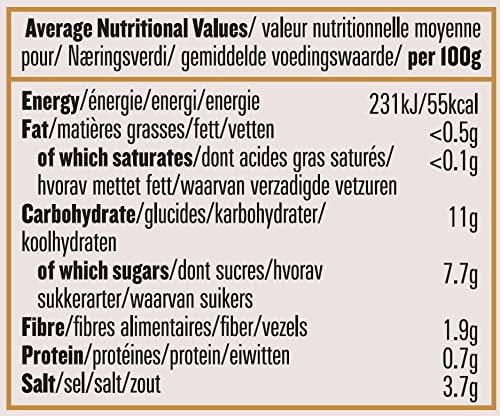 Average Nutritional Values/ valeur nutritionnelle moyenne pour/ Næringsverdi/ gemiddelde voedingswaarde/ per 100g

| | |
|---|---|
| Energy/énergie/energi/energie | 231kJ/55kcal |
| Fat/matières grasses/fett/vetten | <0.5g |
| of which saturates/dont acides gras saturés/ hvorav mettet fett/waarvan verzadigde vetzuren | <0.1g |
| Carbohydrate/glucides/karbohydrater/ koolhydraten | 11g |
| of which sugars/dont sucres/hvorav sukkerarter/waarvan suikers | 7.7g |
| Fibre/fibres alimentaires/fiber/vezels | 1.9g |
| Protein/protéines/protein/eiwitten | 0.7g |
| Salt/sel/salt/zout | 3.7g |